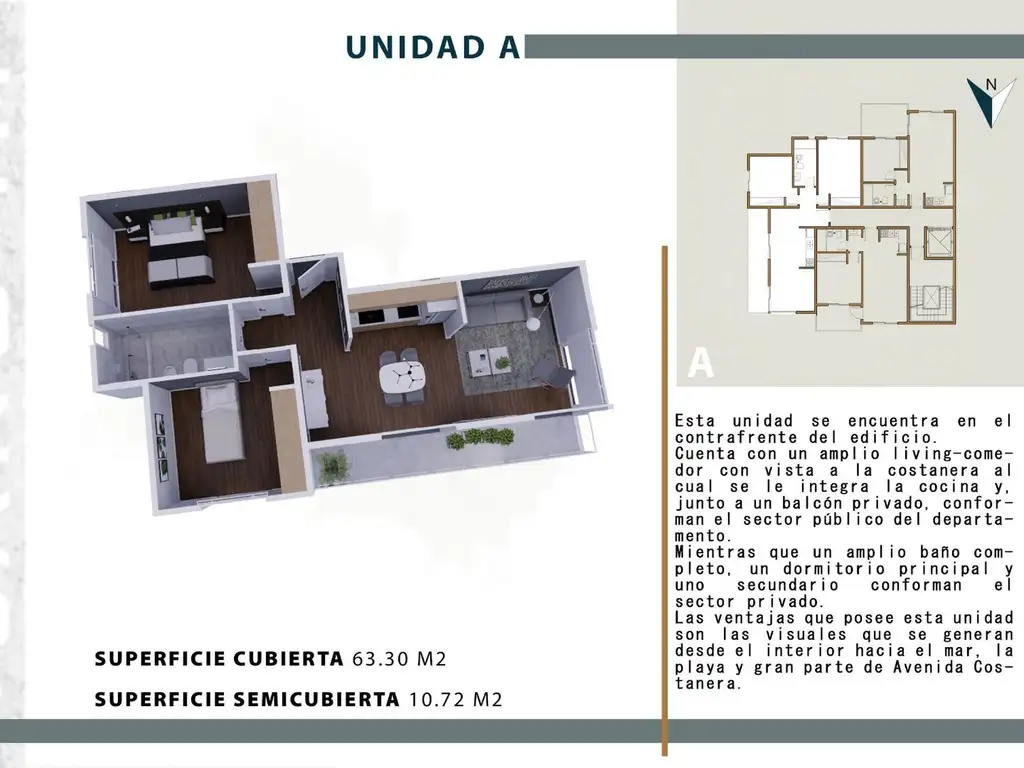 UNIDAD A

N

A

Esta unidad se encuentra en el contrafrente del edificio.
Cuenta con un amplio living-comedor con vista a la costanera al cual se le integra la cocina y, junto a un balcón privado, conforman el sector público del departamento.
Mientras que un amplio baño completo, un dormitorio principal y uno secundario conforman el sector privado.
Las ventajas que posee esta unidad son las visuales que se generan desde el interior hacia el mar, la playa y gran parte de Avenida Costanera.

SUPERFICIE CUBIERTA 63.30 M2

SUPERFICIE SEMICUBIERTA 10.72 M2